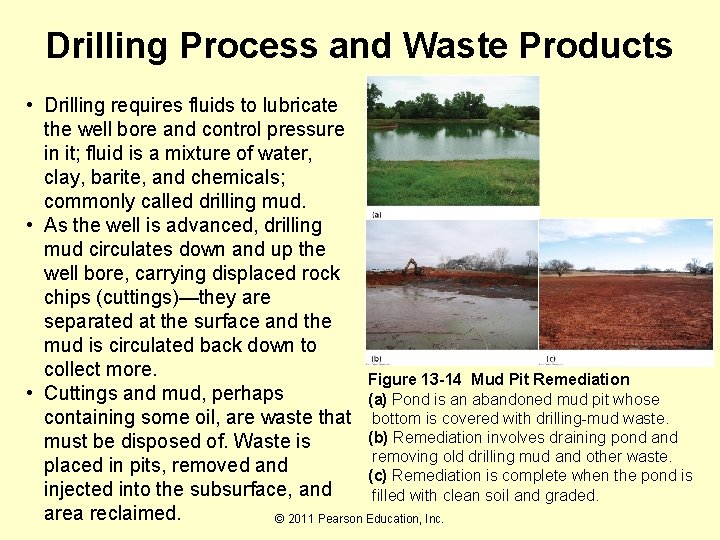 Drilling Process and Waste Products

• Drilling requires fluids to lubricate the well bore and control pressure in it; fluid is a mixture of water, clay, barite, and chemicals; commonly called drilling mud.
• As the well is advanced, drilling mud circulates down and up the well bore, carrying displaced rock chips (cuttings)—they are separated at the surface and the mud is circulated back down to collect more.
• Cuttings and mud, perhaps containing some oil, are waste that must be disposed of. Waste is placed in pits, removed and injected into the subsurface, and area reclaimed.

(a)

(b)

(c)

Figure 13-14 Mud Pit Remediation
(a) Pond is an abandoned mud pit whose bottom is covered with drilling-mud waste.
(b) Remediation involves draining pond and removing old drilling mud and other waste.
(c) Remediation is complete when the pond is filled with clean soil and graded.

© 2011 Pearson Education, Inc.